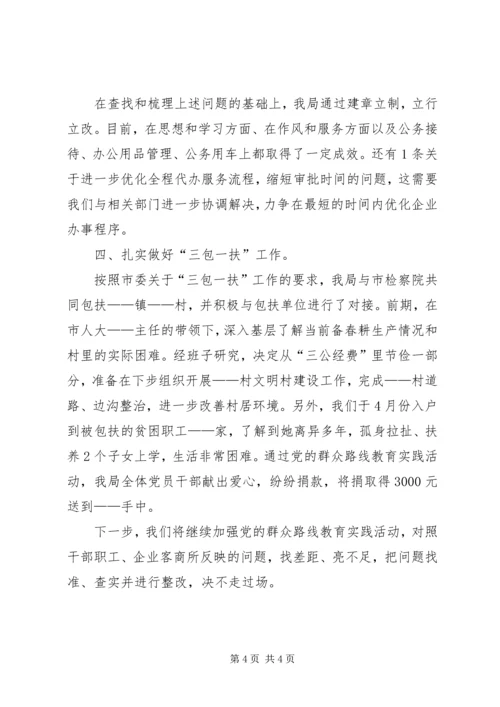 在查找和梳理上述问题的基础上，我局通过建章立制，立行立改。目前，在思想和学习方面、在作风和服务方面以及公务接待、办公用品管理、公务用车上都取得了一定成效。还有1条关于进一步优化全程代办服务流程，缩短审批时间的问题，这需要我们与相关部门进一步协调解决，力争在最短的时间内优化企业办事程序。

四、扎实做好“三包一扶”工作。

按照市委关于“三包一扶”工作的要求，我局与市检察院共同包扶——镇——村，并积极与包扶单位进行了对接。前期，在市人大——主任的带领下，深入基层了解当前备春耕生产情况和村里的实际困难。经班子研究，决定从“三公经费”里节俭一部分，准备在下步组织开展——村文明村建设工作，完成——村道路、边沟整治，进一步改善村居环境。另外，我们于4月份入户到被包扶的贫困职工——家，了解到她离异多年，孤身拉扯、扶养2个子女上学，生活非常困难。通过党的群众路线教育实践活动，我局全体党员干部献出爱心，纷纷捐款，将捐取得3000元送到——手中。

下一步，我们将继续加强党的群众路线教育实践活动，对照干部职工、企业客商所反映的问题，找差距、亮不足，把问题找准、查实并进行整改，决不走过场。

第4页 共4页